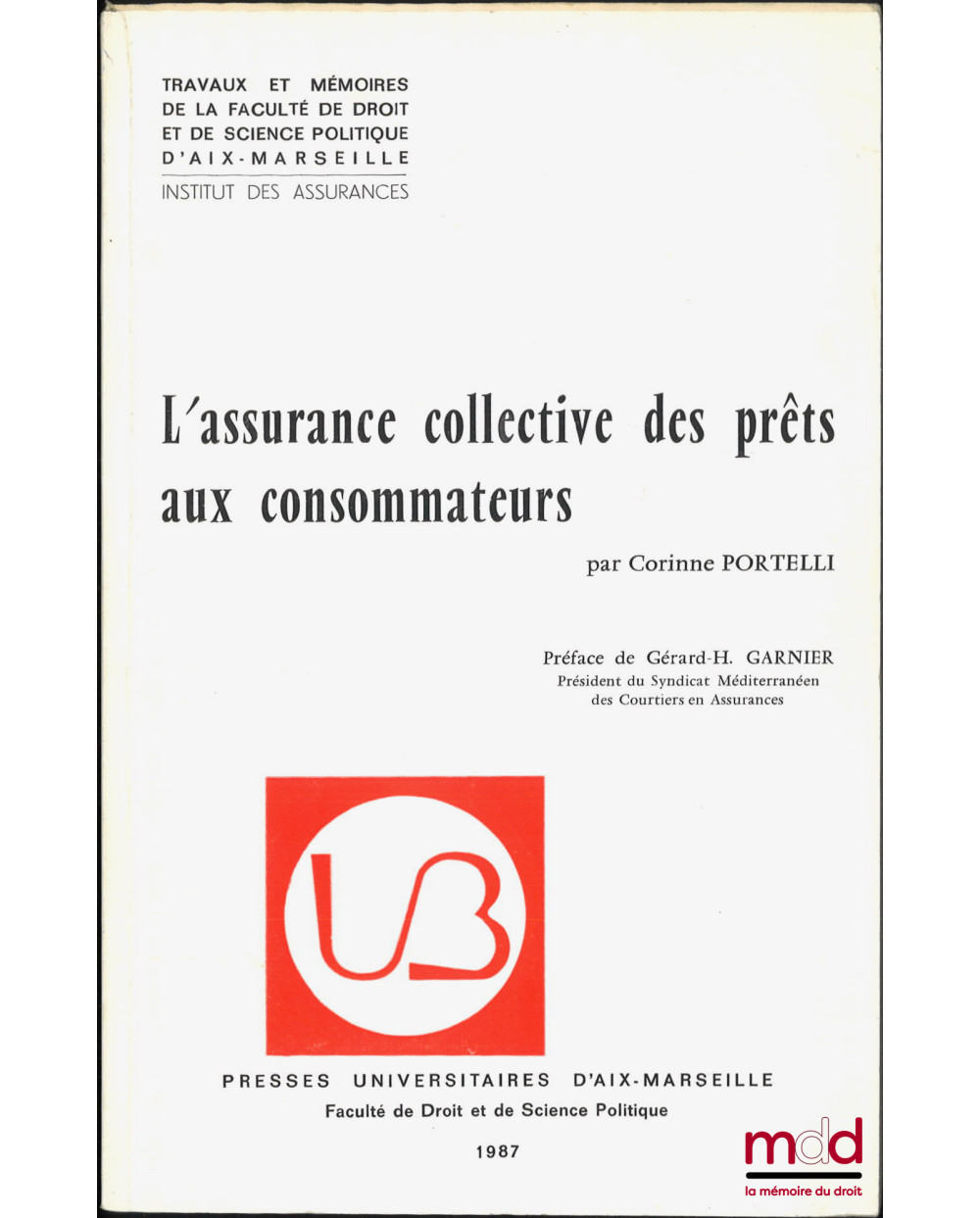 TRAVAUX ET MÉMOIRES
DE LA FACULTÉ DE DROIT
ET DE SCIENCE POLITIQUE
D'AIX-MARSEILLE
INSTITUT DES ASSURANCES

L'assurance collective des prêts aux consommateurs

par Corinne PORTELLI

Préface de Gérard-H. GARNIER
Président du Syndicat Méditerranéen
des Courtiers en Assurances

UB

PRESSES UNIVERSITAIRES D'AIX-MARSEILLE
Faculté de Droit et de Science Politique

1987

mdd
la mémoire du droit